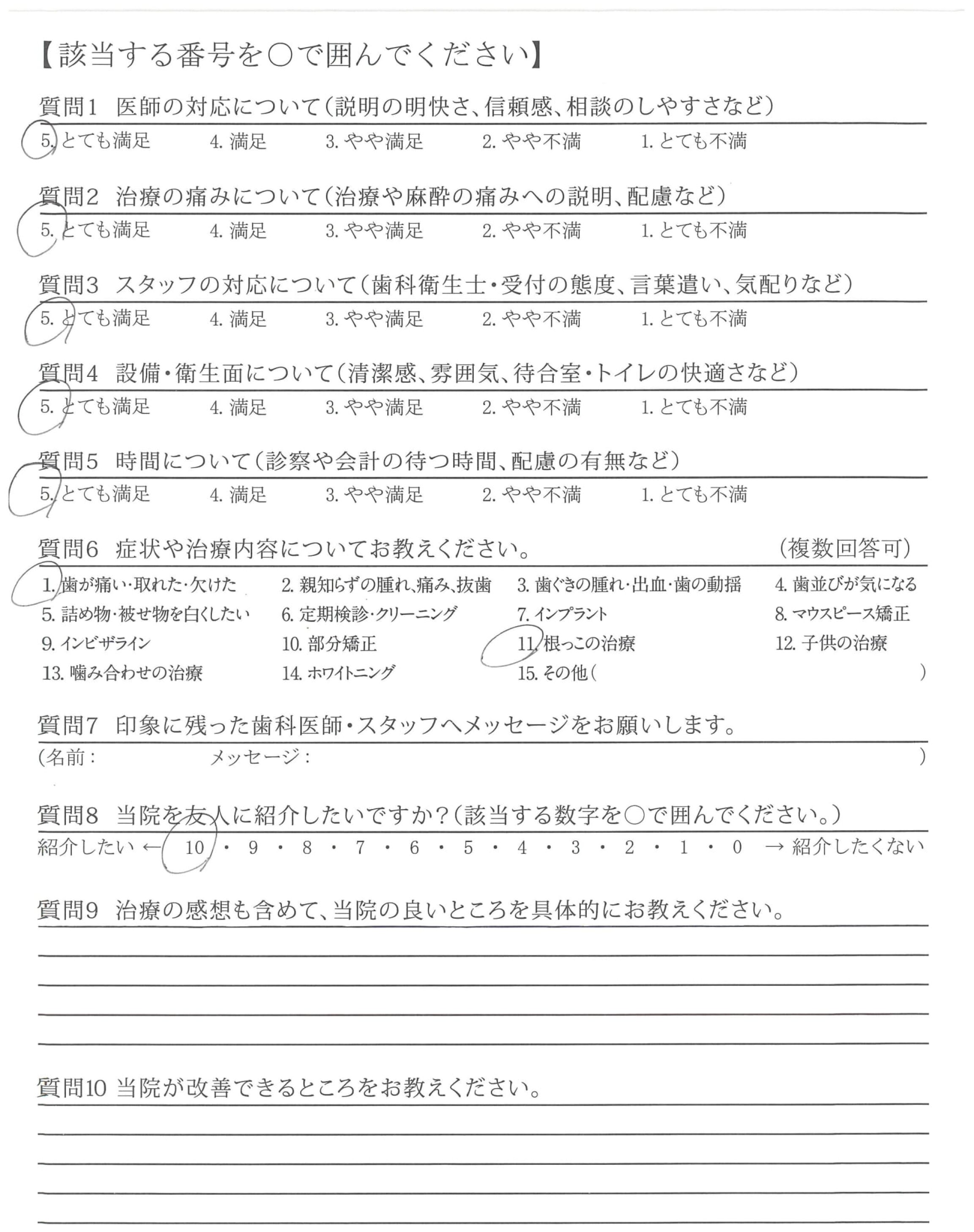 【該当する番号を○で囲んでください】

質問1　医師の対応について（説明の明快さ、信頼感、相談のしやすさなど）

5. とても満足　4. 満足　3. やや満足　2. やや不満　1. とても不満

質問2　治療の痛みについて（治療や麻酔の痛みへの説明、配慮など）

5. とても満足　4. 満足　3. やや満足　2. やや不満　1. とても不満

質問3　スタッフの対応について（歯科衛生士・受付の態度、言葉遣い、気配りなど）

5. とても満足　4. 満足　3. やや満足　2. やや不満　1. とても不満

質問4　設備・衛生面について（清潔感、雰囲気、待合室・トイレの快適さなど）

5. とても満足　4. 満足　3. やや満足　2. やや不満　1. とても不満

質問5　時間について（診察や会計の待つ時間、配慮の有無など）

5. とても満足　4. 満足　3. やや満足　2. やや不満　1. とても不満

質問6　症状や治療内容についてお教えください。　（複数回答可）

1. 歯が痛い・取れた・欠けた　2. 親知らずの腫れ、痛み、抜歯　3. 歯ぐきの腫れ・出血・歯の動揺　4. 歯並びが気になる
5. 詰め物・被せ物を白くしたい　6. 定期検診・クリーニング　7. インプラント　8. マウスピース矯正
9. インビザライン　10. 部分矯正　11. 根っこの治療　12. 子供の治療
13. 噛み合わせの治療　14. ホワイトニング　15. その他（　）

質問7　印象に残った歯科医師・スタッフへメッセージをお願いします。

（名前：　メッセージ：　）

質問8　当院を友人に紹介したいですか？（該当する数字を○で囲んでください。）

紹介したい ← 10 ・ 9 ・ 8 ・ 7 ・ 6 ・ 5 ・ 4 ・ 3 ・ 2 ・ 1 ・ 0 → 紹介したくない

質問9　治療の感想も含めて、当院の良いところを具体的にお教えください。

質問10 当院が改善できるところをお教えください。